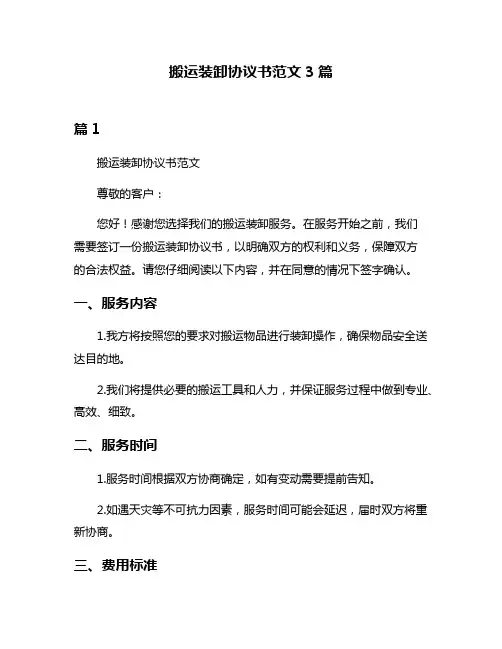 搬运装卸协议书范文 3 篇

篇 1

搬运装卸协议书范文

尊敬的客户：

您好！感谢您选择我们的搬运装卸服务。在服务开始之前，我们需要签订一份搬运装卸协议书，以明确双方的权利和义务，保障双方的合法权益。请您仔细阅读以下内容，并在同意的情况下签字确认。

一、服务内容

1.我方将按照您的要求对搬运物品进行装卸操作，确保物品安全送达目的地。

2.我们将提供必要的搬运工具和人力，并保证服务过程中做到专业、高效、细致。

二、服务时间

1.服务时间根据双方协商确定，如有变动需要提前告知。

2.如遇天灾等不可抗力因素，服务时间可能会延迟，届时双方将重新协商。

三、费用标准